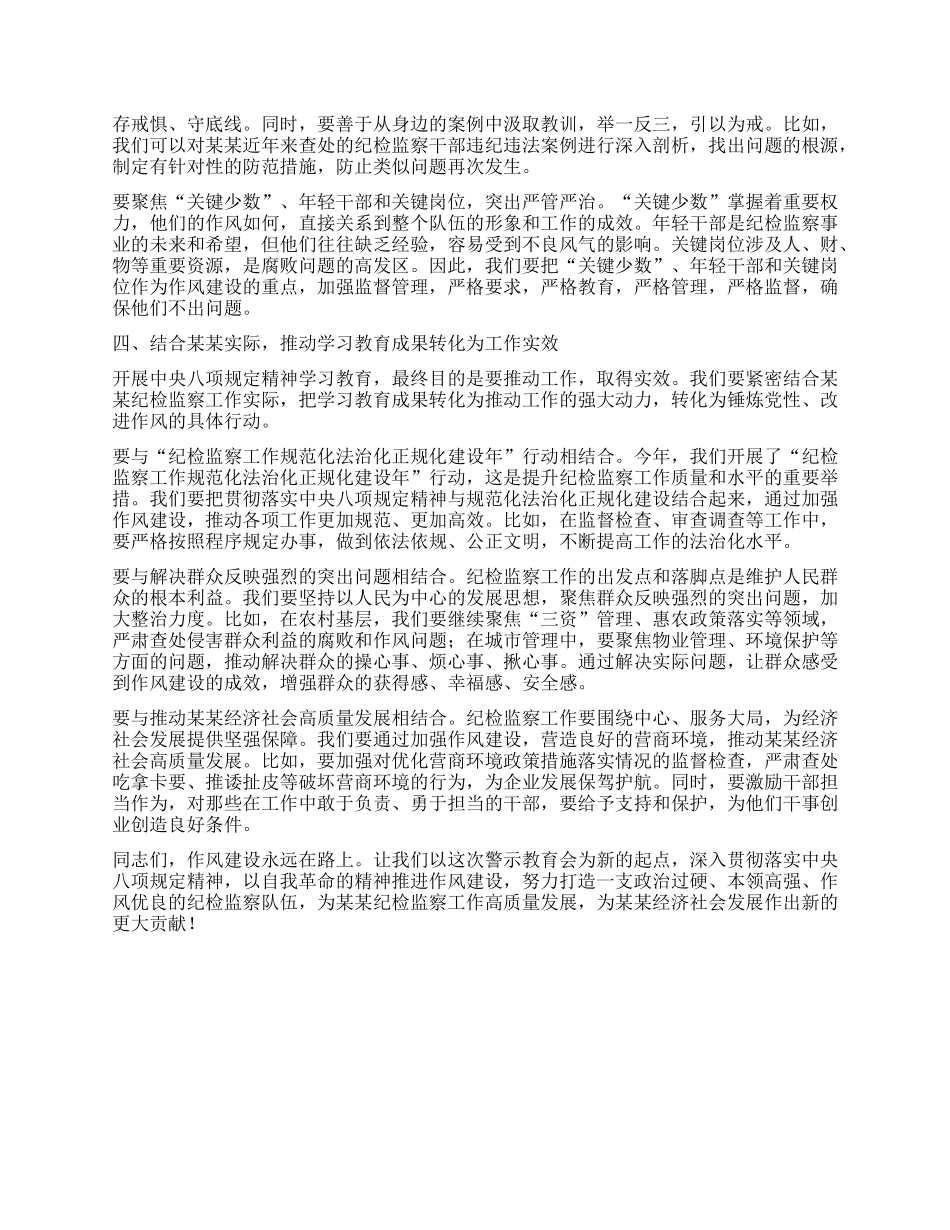 存戒惧、守底线。同时，要善于从身边的案例中汲取教训，举一反三，引以为戒。比如，我们可以对某某近年来查处的纪检监察干部违纪违法案例进行深入剖析，找出问题的根源，制定有针对性的防范措施，防止类似问题再次发生。

要聚焦“关键少数”、年轻干部和关键岗位，突出严管严治。“关键少数”掌握着重要权力，他们的作风如何，直接关系到整个队伍的形象和工作的成效。年轻干部是纪检监察事业的未来和希望，但他们往往缺乏经验，容易受到不良风气的影响。关键岗位涉及人、财、物等重要资源，是腐败问题的高发区。因此，我们要把“关键少数”、年轻干部和关键岗位作为作风建设的重点，加强监督管理，严格要求，严格教育，严格管理，严格监督，确保他们不出问题。

四、结合某某实际，推动学习教育成果转化为工作实效

开展中央八项规定精神学习教育，最终目的是要推动工作，取得实效。我们要紧密结合某某纪检监察工作实际，把学习教育成果转化为推动工作的强大动力，转化为锤炼党性、改进作风的具体行动。

要与“纪检监察工作规范化法治化正规化建设年”行动相结合。今年，我们开展了“纪检监察工作规范化法治化正规化建设年”行动，这是提升纪检监察工作质量和水平的重要举措。我们要把贯彻落实中央八项规定精神与规范化法治化正规化建设结合起来，通过加强作风建设，推动各项工作更加规范、更加高效。比如，在监督检查、审查调查等工作中，要严格按照程序规定办事，做到依法依规、公正文明，不断提高工作的法治化水平。

要与解决群众反映强烈的突出问题相结合。纪检监察工作的出发点和落脚点是维护人民群众的根本利益。我们要坚持以人民为中心的发展思想，聚焦群众反映强烈的突出问题，加大整治力度。比如，在农村基层，我们要继续聚焦“三资”管理、惠农政策落实等领域，严肃查处侵害群众利益的腐败和作风问题；在城市管理中，要聚焦物业管理、环境保护等方面的问题，推动解决群众的操心事、烦心事、揪心事。通过解决实际问题，让群众感受到作风建设的成效，增强群众的获得感、幸福感、安全感。

要与推动某某经济社会高质量发展相结合。纪检监察工作要围绕中心、服务大局，为经济社会发展提供坚强保障。我们要通过加强作风建设，营造良好的营商环境，推动某某经济社会高质量发展。比如，要加强对优化营商环境政策措施落实情况的监督检查，严肃查处吃拿卡要、推诿扯皮等破坏营商环境的行为，为企业发展保驾护航。同时，要激励干部担当作为，对那些在工作中敢于负责、勇于担当的干部，要给予支持和保护，为他们干事创业创造良好条件。

同志们，作风建设永远在路上。让我们以这次警示教育会为新的起点，深入贯彻落实中央八项规定精神，以自我革命的精神推进作风建设，努力打造一支政治过硬、本领高强、作风优良的纪检监察队伍，为某某纪检监察工作高质量发展，为某某经济社会发展作出新的更大贡献！